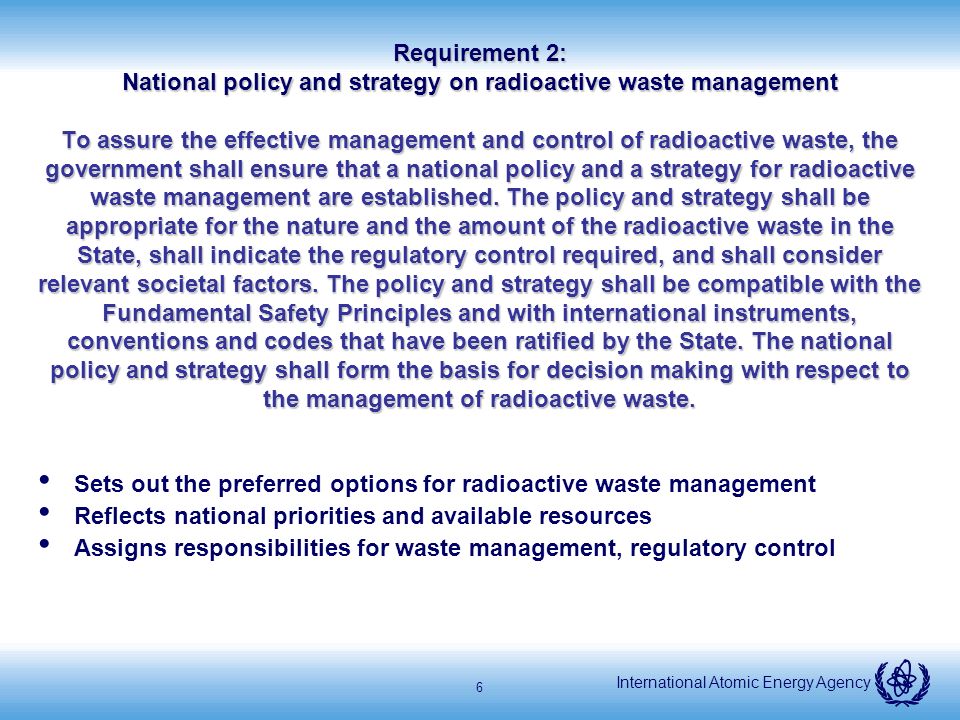 Requirement 2:
National policy and strategy on radioactive waste management

To assure the effective management and control of radioactive waste, the government shall ensure that a national policy and a strategy for radioactive waste management are established. The policy and strategy shall be appropriate for the nature and the amount of the radioactive waste in the State, shall indicate the regulatory control required, and shall consider relevant societal factors. The policy and strategy shall be compatible with the Fundamental Safety Principles and with international instruments, conventions and codes that have been ratified by the State. The national policy and strategy shall form the basis for decision making with respect to the management of radioactive waste.

• Sets out the preferred options for radioactive waste management
• Reflects national priorities and available resources
• Assigns responsibilities for waste management, regulatory control

6

International Atomic Energy Agency